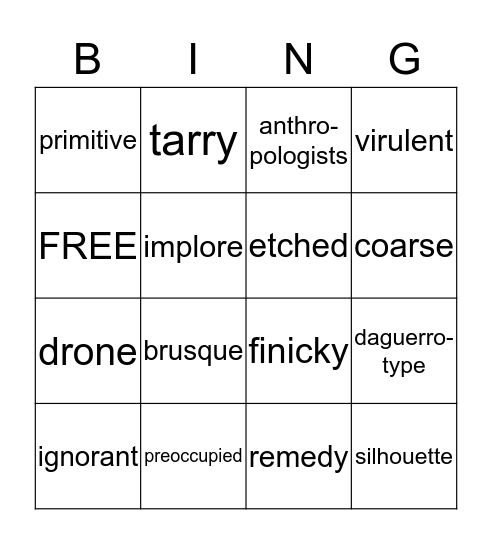 | B | I | N | G |
|---|---|---|---|
| primitive | tarry | anthropologists | virulent |
| FREE | implore | etched | coarse |
| drone | brusque | finicky | daguerrotype |
| ignorant | preoccupied | remedy | silhouette |